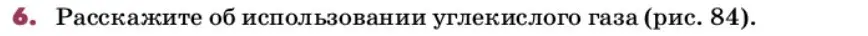 6. Расскажите об использовании углекислого газа (рис. 84).